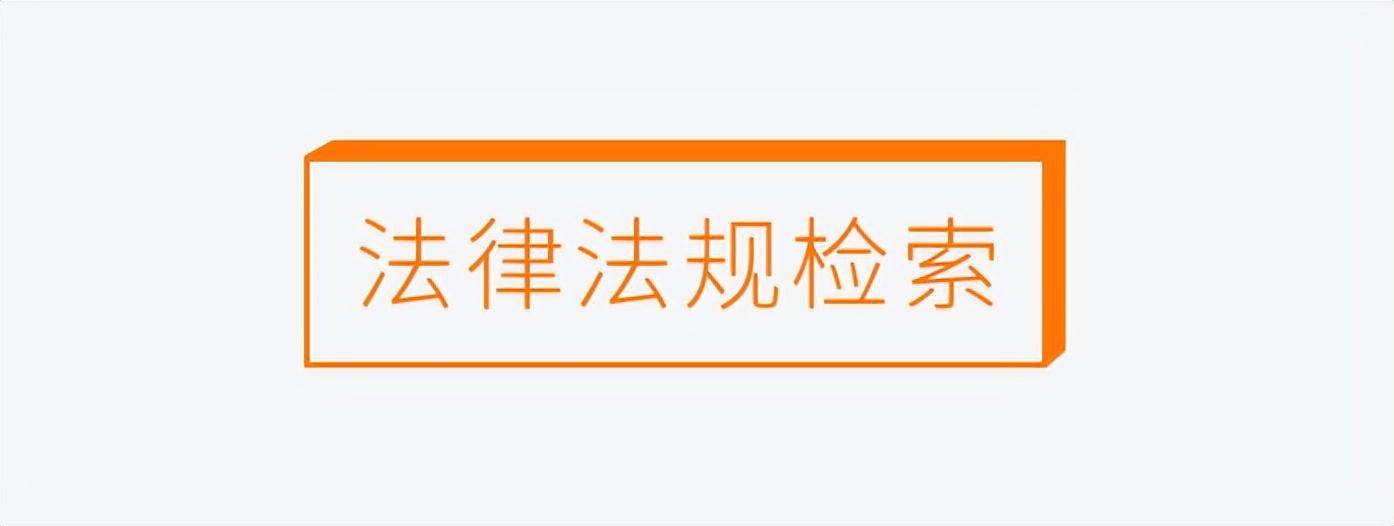 法律法规检索